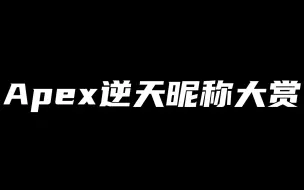 Apex逆天昵称大赏